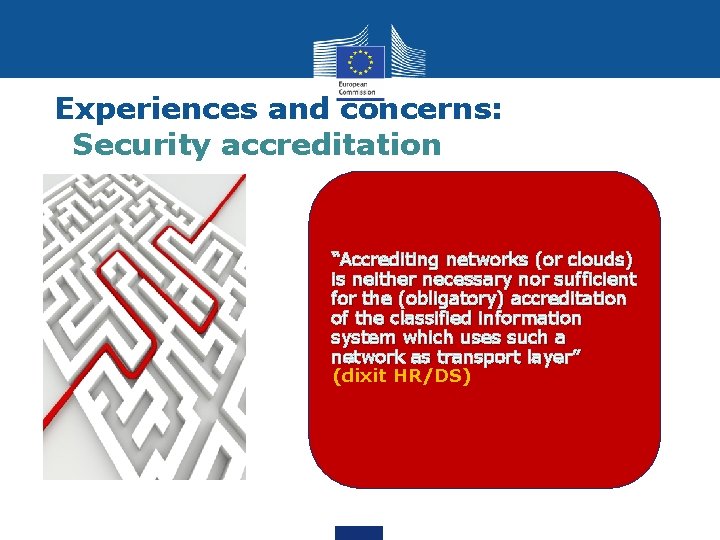 European Commission

Experiences and concerns:
Security accreditation

"Accrediting networks (or clouds) is neither necessary nor sufficient for the (obligatory) accreditation of the classified information system which uses such a network as transport layer" (dixit HR/DS)